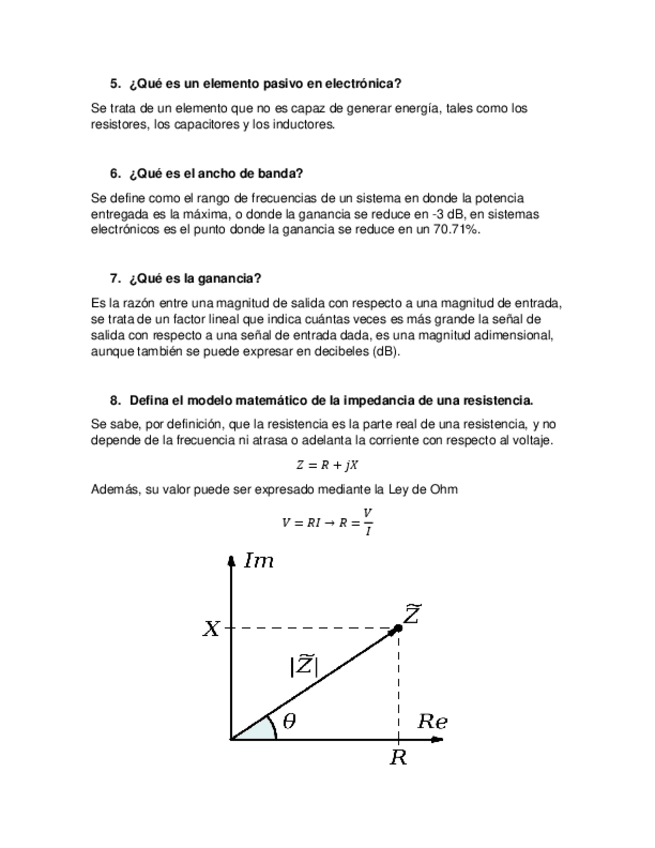 5. ¿Qué es un elemento pasivo en electrónica?

Se trata de un elemento que no es capaz de generar energía, tales como los resistores, los capacitores y los inductores.

6. ¿Qué es el ancho de banda?

Se define como el rango de frecuencias de un sistema en donde la potencia entregada es la máxima, o donde la ganancia se reduce en -3 dB, en sistemas electrónicos es el punto donde la ganancia se reduce en un 70.71%.

7. ¿Qué es la ganancia?

Es la razón entre una magnitud de salida con respecto a una magnitud de entrada, se trata de un factor lineal que indica cuántas veces es más grande la señal de salida con respecto a una señal de entrada dada, es una magnitud adimensional, aunque también se puede expresar en decibeles (dB).

8. Defina el modelo matemático de la impedancia de una resistencia.

Se sabe, por definición, que la resistencia es la parte real de una resistencia, y no depende de la frecuencia ni atrasa o adelanta la corriente con respecto al voltaje.

$Z = R + jX$

Además, su valor puede ser expresado mediante la Ley de Ohm

$V = RI \rightarrow R = \frac{V}{I}$

$Im$

$X$

$\widetilde{Z}$

$|\widetilde{Z}|$

$\theta$

$Re$

$R$